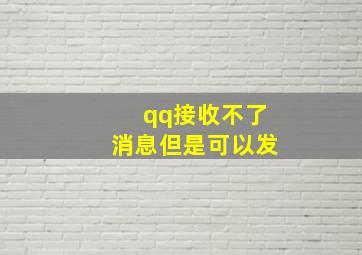 qq接收不了
消息但是可以发